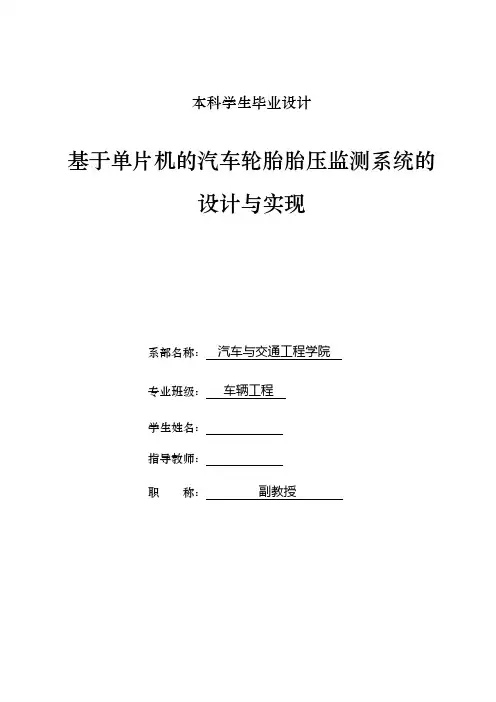 本科学生毕业设计

基于单片机的汽车轮胎胎压监测系统的设计与实现

系部名称： 汽车与交通工程学院

专业班级： 车辆工程

学生姓名：

指导教师：

职　　称： 副教授